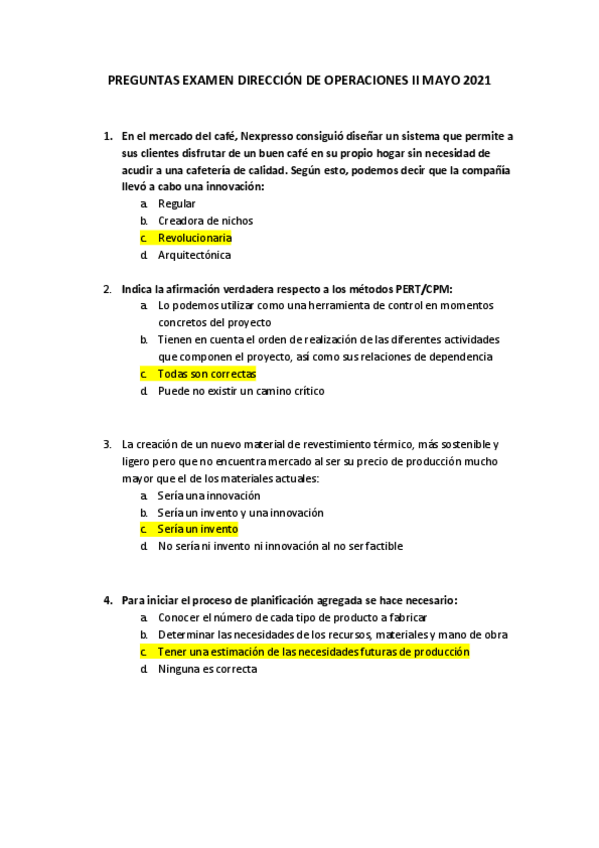 PREGUNTAS EXAMEN DIRECCIÓN DE OPERACIONES II MAYO 2021

1. En el mercado del café, Nexpresso consiguió diseñar un sistema que permite a sus clientes disfrutar de un buen café en su propio hogar sin necesidad de acudir a una cafetería de calidad. Según esto, podemos decir que la compañía llevó a cabo una innovación:
a. Regular
b. Creadora de nichos
c. Revolucionaria
d. Arquitectónica

2. Indica la afirmación verdadera respecto a los métodos PERT/CPM:
a. Lo podemos utilizar como una herramienta de control en momentos concretos del proyecto
b. Tienen en cuenta el orden de realización de las diferentes actividades que componen el proyecto, así como sus relaciones de dependencia
c. Todas son correctas
d. Puede no existir un camino crítico

3. La creación de un nuevo material de revestimiento térmico, más sostenible y ligero pero que no encuentra mercado al ser su precio de producción mucho mayor que el de los materiales actuales:
a. Sería una innovación
b. Sería un invento y una innovación
c. Sería un invento
d. No sería ni invento ni innovación al no ser factible

4. Para iniciar el proceso de planificación agregada se hace necesario:
a. Conocer el número de cada tipo de producto a fabricar
b. Determinar las necesidades de los recursos, materiales y mano de obra
c. Tener una estimación de las necesidades futuras de producción
d. Ninguna es correcta